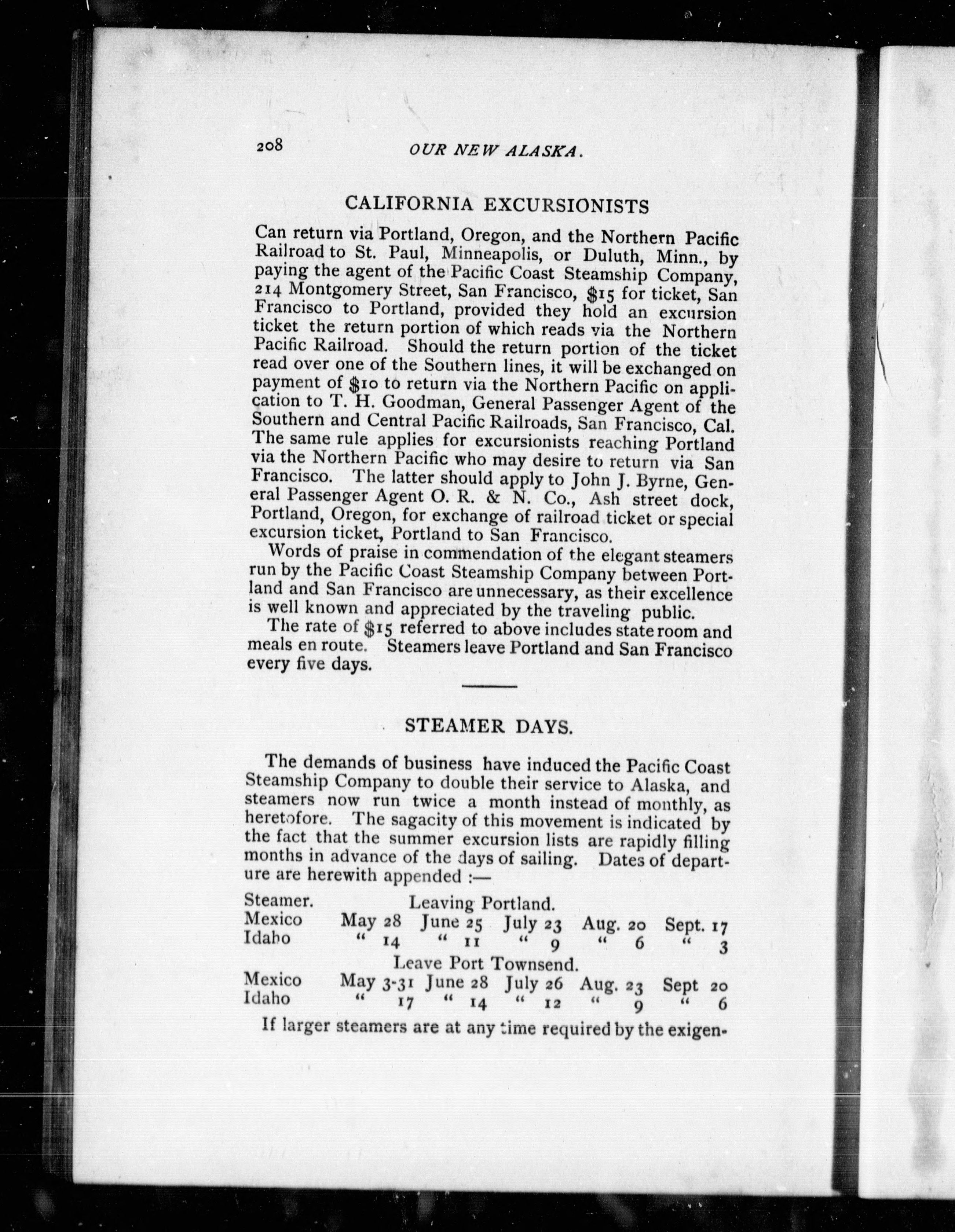 208 OUR NEW ALASKA.

CALIFORNIA EXCURSIONISTS

Can return via Portland, Oregon, and the Northern Pacific Railroad to St. Paul, Minneapolis, or Duluth, Minn., by paying the agent of the Pacific Coast Steamship Company, 214 Montgomery Street, San Francisco, $15 for ticket, San Francisco to Portland, provided they hold an excursion ticket the return portion of which reads via the Northern Pacific Railroad. Should the return portion of the ticket read over one of the Southern lines, it will be exchanged on payment of $10 to return via the Northern Pacific on application to T. H. Goodman, General Passenger Agent of the Southern and Central Pacific Railroads, San Francisco, Cal. The same rule applies for excursionists reaching Portland via the Northern Pacific who may desire to return via San Francisco. The latter should apply to John J. Byrne, General Passenger Agent O. R. & N. Co., Ash street dock, Portland, Oregon, for exchange of railroad ticket or special excursion ticket, Portland to San Francisco.

Words of praise in commendation of the elegant steamers run by the Pacific Coast Steamship Company between Portland and San Francisco are unnecessary, as their excellence is well known and appreciated by the traveling public.

The rate of $15 referred to above includes state room and meals en route. Steamers leave Portland and San Francisco every five days.

STEAMER DAYS.

The demands of business have induced the Pacific Coast Steamship Company to double their service to Alaska, and steamers now run twice a month instead of monthly, as heretofore. The sagacity of this movement is indicated by the fact that the summer excursion lists are rapidly filling months in advance of the days of sailing. Dates of departure are herewith appended :—

| Steamer. | Leaving Portland. | | | | |
|---|---|---|---|---|---|
| Mexico | May 28 | June 25 | July 23 | Aug. 20 | Sept. 17 |
| Idaho | " 14 | " 11 | " 9 | " 6 | " 3 |
| | Leave Port Townsend. | | | | |
| Mexico | May 3-31 | June 28 | July 26 | Aug. 23 | Sept 20 |
| Idaho | " 17 | " 14 | " 12 | " 9 | " 6 |

If larger steamers are at any time required by the exigen-